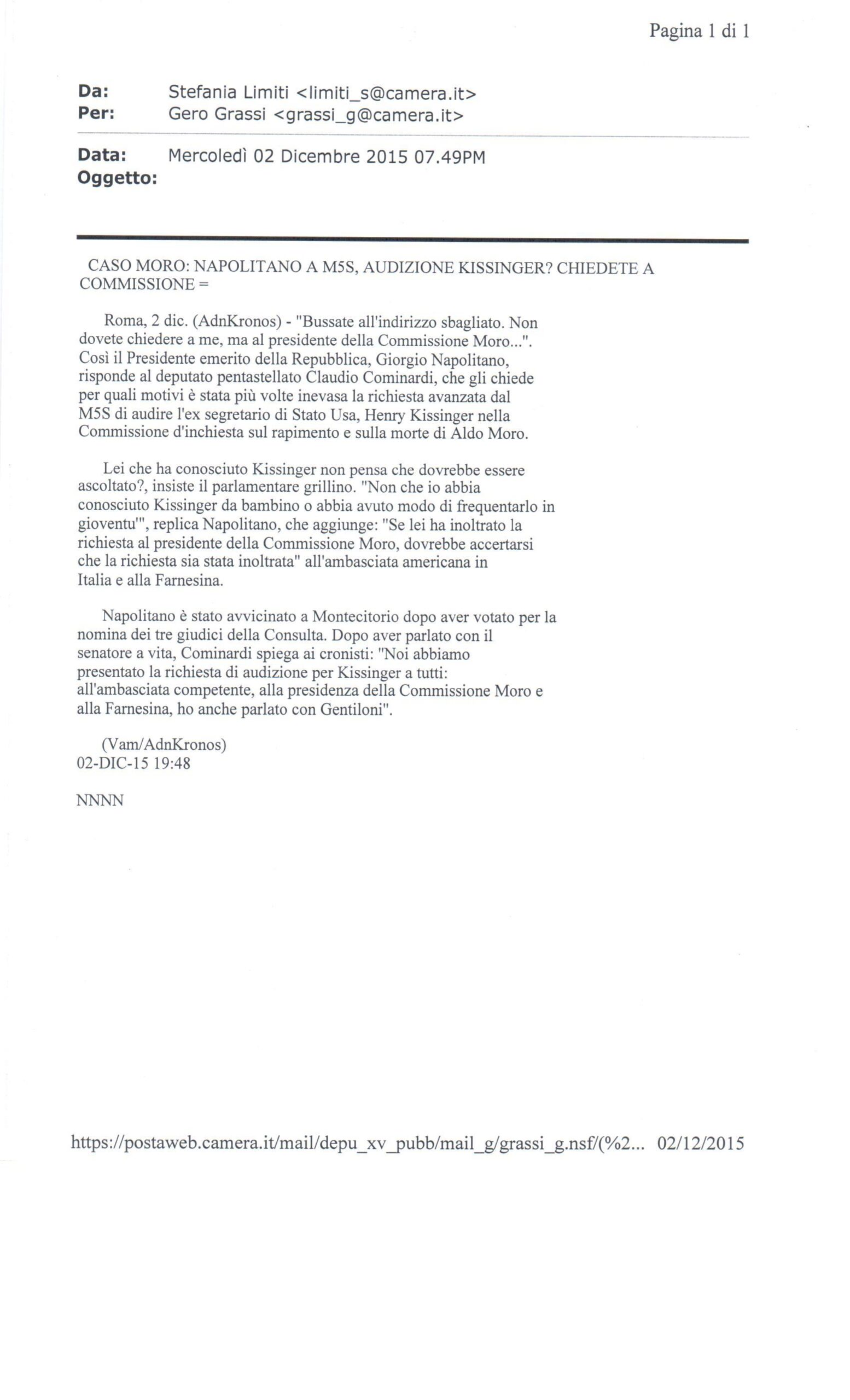 Pagina 1 di 1

Da: Stefania Limiti <limiti_s@camera.it>
Per: Gero Grassi <grassi_g@camera.it>

Data: Mercoledì 02 Dicembre 2015 07.49PM
Oggetto:

CASO MORO: NAPOLITANO A M5S, AUDIZIONE KISSINGER? CHIEDETE A COMMISSIONE =

Roma, 2 dic. (AdnKronos) - "Bussate all'indirizzo sbagliato. Non dovete chiedere a me, ma al presidente della Commissione Moro...". Così il Presidente emerito della Repubblica, Giorgio Napolitano, risponde al deputato pentastellato Claudio Cominardi, che gli chiede per quali motivi è stata più volte inevasa la richiesta avanzata dal M5S di audire l'ex segretario di Stato Usa, Henry Kissinger nella Commissione d'inchiesta sul rapimento e sulla morte di Aldo Moro.

Lei che ha conosciuto Kissinger non pensa che dovrebbe essere ascoltato?, insiste il parlamentare grillino. "Non che io abbia conosciuto Kissinger da bambino o abbia avuto modo di frequentarlo in gioventu'", replica Napolitano, che aggiunge: "Se lei ha inoltrato la richiesta al presidente della Commissione Moro, dovrebbe accertarsi che la richiesta sia stata inoltrata" all'ambasciata americana in Italia e alla Farnesina.

Napolitano è stato avvicinato a Montecitorio dopo aver votato per la nomina dei tre giudici della Consulta. Dopo aver parlato con il senatore a vita, Cominardi spiega ai cronisti: "Noi abbiamo presentato la richiesta di audizione per Kissinger a tutti: all'ambasciata competente, alla presidenza della Commissione Moro e alla Farnesina, ho anche parlato con Gentiloni".

(Vam/AdnKronos)
02-DIC-15 19:48

NNNN

https://postaweb.camera.it/mail/depu_xv_pubb/mail_g/grassi_g.nsf/(%2... 02/12/2015